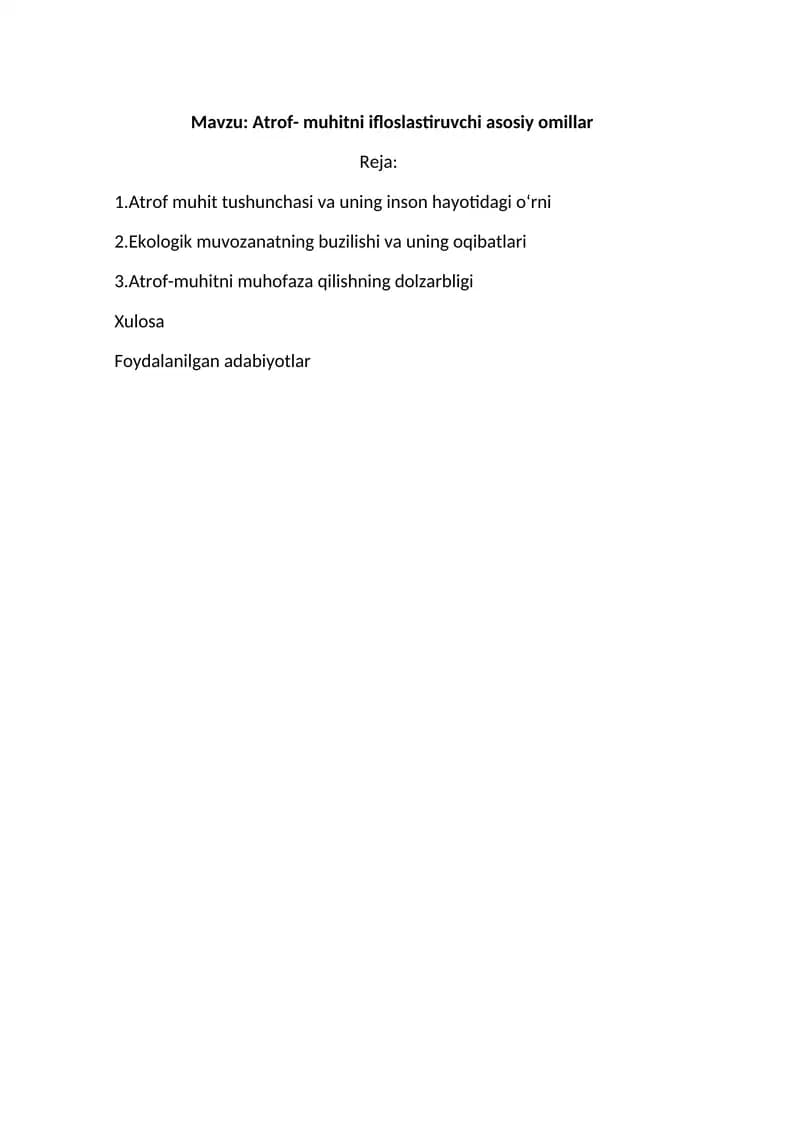 Mavzu: Atrof- muhitni ifloslastiruvchi asosiy omillar

Reja:

1.Atrof muhit tushunchasi va uning inson hayotidagi o'rni

2.Ekologik muvozanatning buzilishi va uning oqibatlari

3.Atrof-muhitni muhofaza qilishning dolzarbligi

Xulosa

Foydalanilgan adabiyotlar